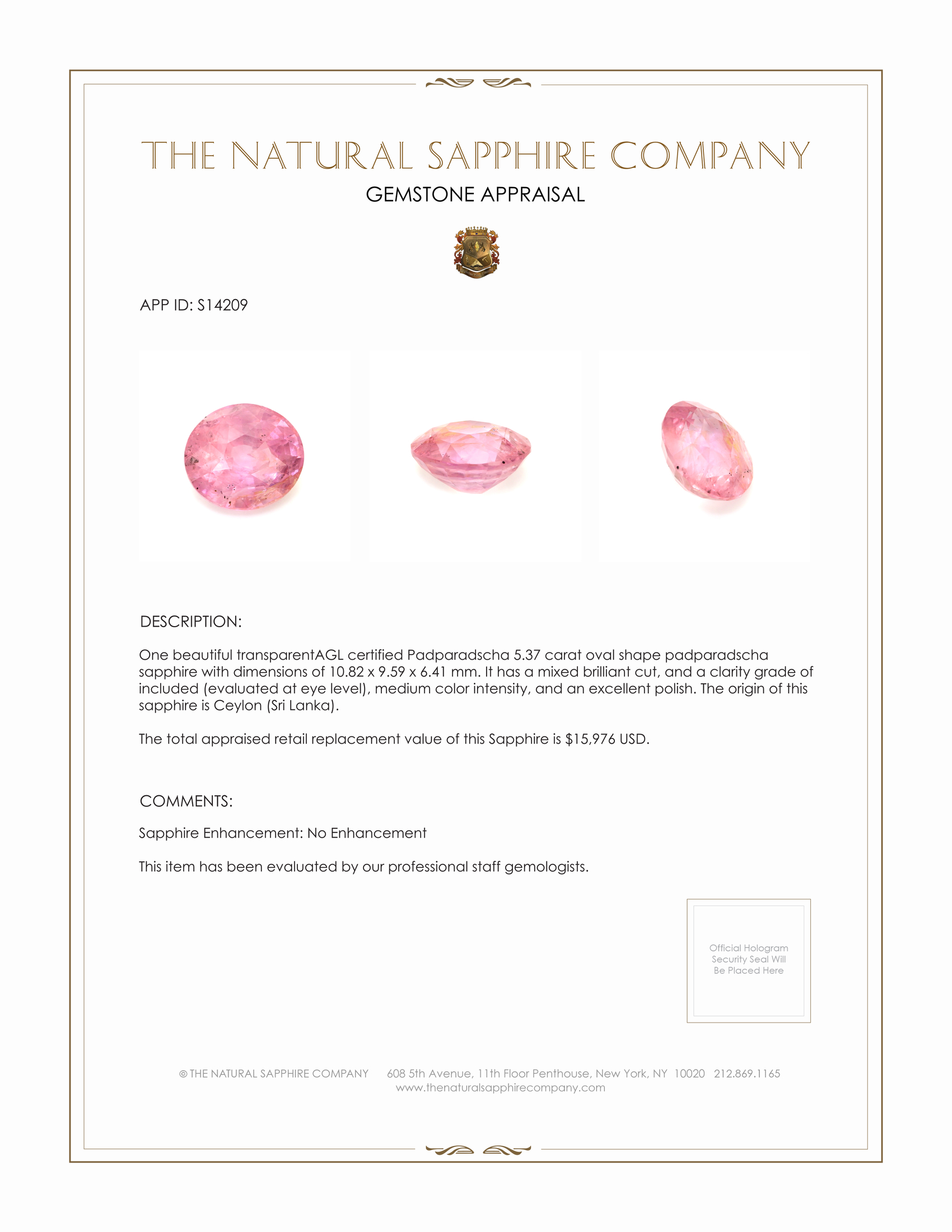 THE NATURAL SAPPHIRE COMPANY
GEMSTONE APPRAISAL

APP ID: S14209

DESCRIPTION:

One beautiful transparentAGL certified Padparadscha 5.37 carat oval shape padparadscha sapphire with dimensions of 10.82 x 9.59 x 6.41 mm. It has a mixed brilliant cut, and a clarity grade of included (evaluated at eye level), medium color intensity, and an excellent polish. The origin of this sapphire is Ceylon (Sri Lanka).

The total appraised retail replacement value of this Sapphire is $15,976 USD.

COMMENTS:

Sapphire Enhancement: No Enhancement

This item has been evaluated by our professional staff gemologists.

Official Hologram
Security Seal Will
Be Placed Here

© THE NATURAL SAPPHIRE COMPANY 608 5th Avenue, 11th Floor Penthouse, New York, NY 10020 212.869.1165
www.thenaturalsapphirecompany.com